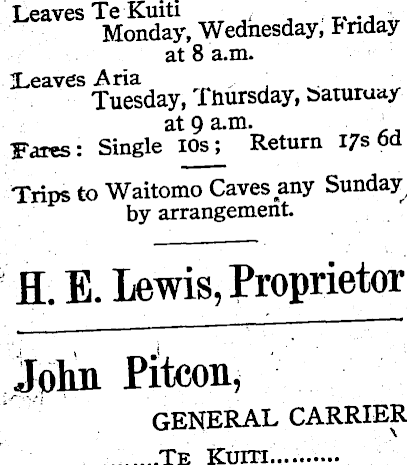 Leaves Te Kuiti
Monday, Wednesday, Friday
at 8 a.m.

Leaves Aria
Tuesday, Thursday, Saturday
at 9 a.m.

Fares: Single 10s; Return 17s 6d

Trips to Waitomo Caves any Sunday by arrangement.

H. E. Lewis, Proprietor

John Pitcon,

GENERAL CARRIER

TE KUITI